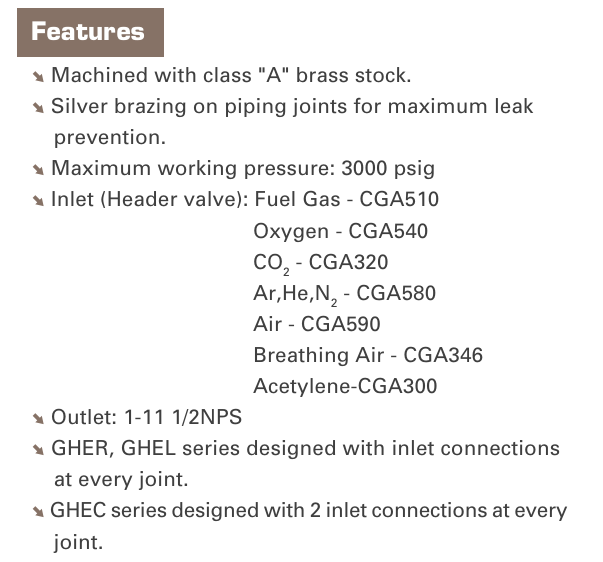 Features

↘ Machined with class "A" brass stock.

↘ Silver brazing on piping joints for maximum leak prevention.

↘ Maximum working pressure: 3000 psig

↘ Inlet (Header valve): Fuel Gas - CGA510
Oxygen - CGA540
$CO_2$ - CGA320
Ar,He,$N_2$ - CGA580
Air - CGA590
Breathing Air - CGA346
Acetylene-CGA300

↘ Outlet: 1-11 1/2NPS

↘ GHER, GHEL series designed with inlet connections at every joint.

↘ GHEC series designed with 2 inlet connections at every joint.